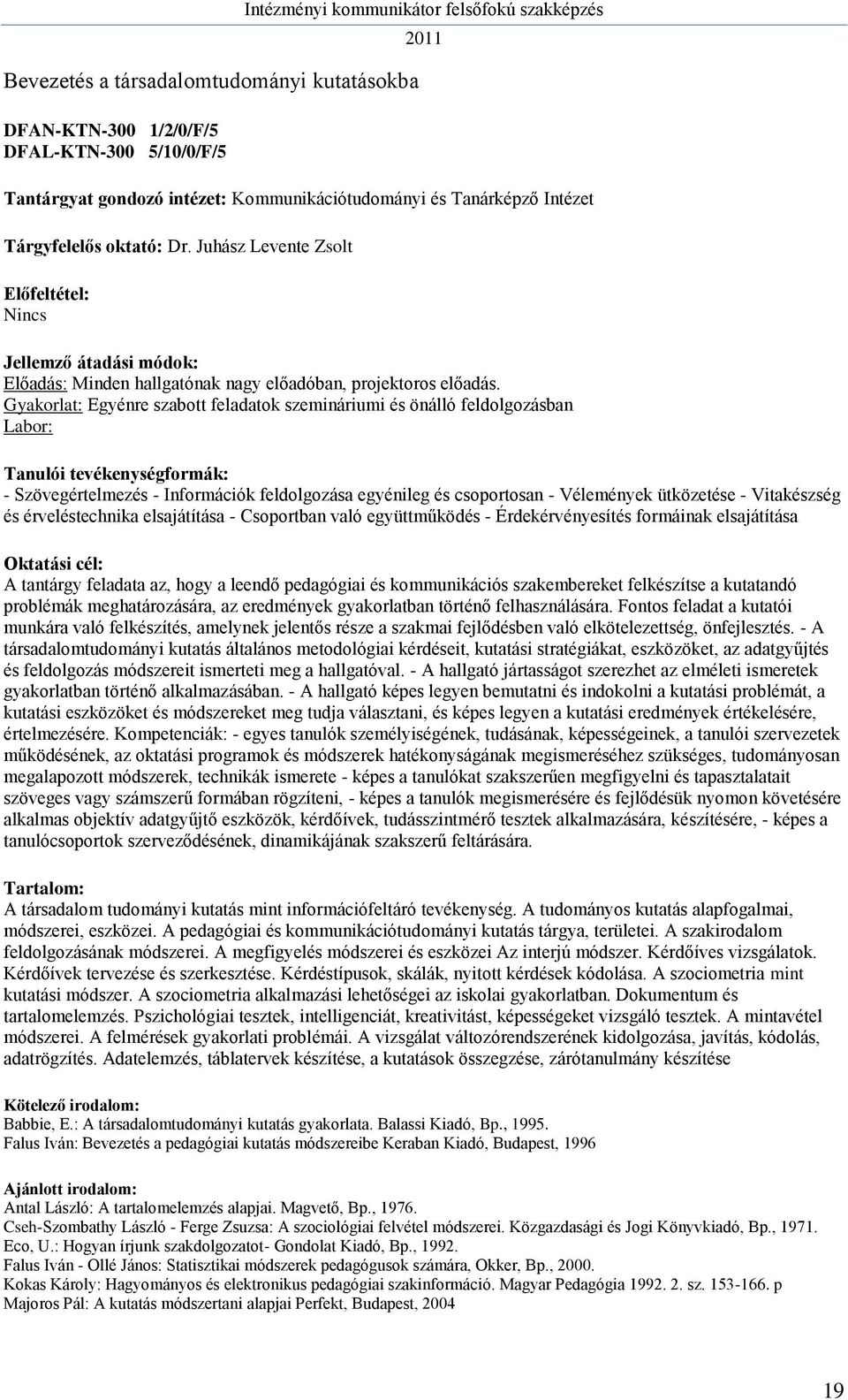 Intézményi kommunikátor felsőfokú szakképzés 2011

Bevezetés a társadalomtudományi kutatásokba

DFAN-KTN-300 1/2/0/F/5
DFAL-KTN-300 5/10/0/F/5

Tantárgyat gondozó intézet: Kommunikációtudományi és Tanárképző Intézet

Tárgyfelelős oktató: Dr. Juhász Levente Zsolt

Előfeltétel:
Nincs

Jellemző átadási módok:
Előadás: Minden hallgatónak nagy előadóban, projektoros előadás.
Gyakorlat: Egyénre szabott feladatok szemináriumi és önálló feldolgozásban
Labor:

Tanulói tevékenységformák:
- Szövegértelmezés - Információk feldolgozása egyénileg és csoportosan - Vélemények ütközetése - Vitakészség és érveléstechnika elsajátítása - Csoportban való együttműködés - Érdekérvényesítés formáinak elsajátítása

Oktatási cél:
A tantárgy feladata az, hogy a leendő pedagógiai és kommunikációs szakembereket felkészítse a kutatandó problémák meghatározására, az eredmények gyakorlatban történő felhasználására. Fontos feladat a kutatói munkára való felkészítés, amelynek jelentős része a szakmai fejlődésben való elkötelezettség, önfejlesztés. - A társadalomtudományi kutatás általános metodológiai kérdéseit, kutatási stratégiákat, eszközöket, az adatgyűjtés és feldolgozás módszereit ismerteti meg a hallgatóval. - A hallgató jártasságot szerezhet az elméleti ismeretek gyakorlatban történő alkalmazásában. - A hallgató képes legyen bemutatni és indokolni a kutatási problémát, a kutatási eszközöket és módszereket meg tudja választani, és képes legyen a kutatási eredmények értékelésére, értelmezésére. Kompetenciák: - egyes tanulók személyiségének, tudásának, képességeinek, a tanulói szervezetek működésének, az oktatási programok és módszerek hatékonyságának megismeréséhez szükséges, tudományosan megalapozott módszerek, technikák ismerete - képes a tanulókat szakszerűen megfigyelni és tapasztalatait szöveges vagy számszerű formában rögzíteni, - képes a tanulók megismerésére és fejlődésük nyomon követésére alkalmas objektív adatgyűjtő eszközök, kérdőívek, tudásszintmérő tesztek alkalmazására, készítésére, - képes a tanulócsoportok szerveződésének, dinamikájának szakszerű feltárására.

Tartalom:
A társadalom tudományi kutatás mint információfeltáró tevékenység. A tudományos kutatás alapfogalmai, módszerei, eszközei. A pedagógiai és kommunikációtudományi kutatás tárgya, területei. A szakirodalom feldolgozásának módszerei. A megfigyelés módszerei és eszközei Az interjú módszer. Kérdőíves vizsgálatok. Kérdőívek tervezése és szerkesztése. Kérdéstípusok, skálák, nyitott kérdések kódolása. A szociometria mint kutatási módszer. A szociometria alkalmazási lehetőségei az iskolai gyakorlatban. Dokumentum és tartalomelemzés. Pszichológiai tesztek, intelligenciát, kreativitást, képességeket vizsgáló tesztek. A mintavétel módszerei. A felmérések gyakorlati problémái. A vizsgálat változórendszerének kidolgozása, javítás, kódolás, adatrögzítés. Adatelemzés, táblatervek készítése, a kutatások összegzése, zárótanulmány készítése

Kötelező irodalom:
Babbie, E.: A társadalomtudományi kutatás gyakorlata. Balassi Kiadó, Bp., 1995.
Falus Iván: Bevezetés a pedagógiai kutatás módszereibe Keraban Kiadó, Budapest, 1996

Ajánlott irodalom:
Antal László: A tartalomelemzés alapjai. Magvető, Bp., 1976.
Cseh-Szombathy László - Ferge Zsuzsa: A szociológiai felvétel módszerei. Közgazdasági és Jogi Könyvkiadó, Bp., 1971.
Eco, U.: Hogyan írjunk szakdolgozatot- Gondolat Kiadó, Bp., 1992.
Falus Iván - Ollé János: Statisztikai módszerek pedagógusok számára, Okker, Bp., 2000.
Kokas Károly: Hagyományos és elektronikus pedagógiai szakinformáció. Magyar Pedagógia 1992. 2. sz. 153-166. p
Majoros Pál: A kutatás módszertani alapjai Perfekt, Budapest, 2004

19